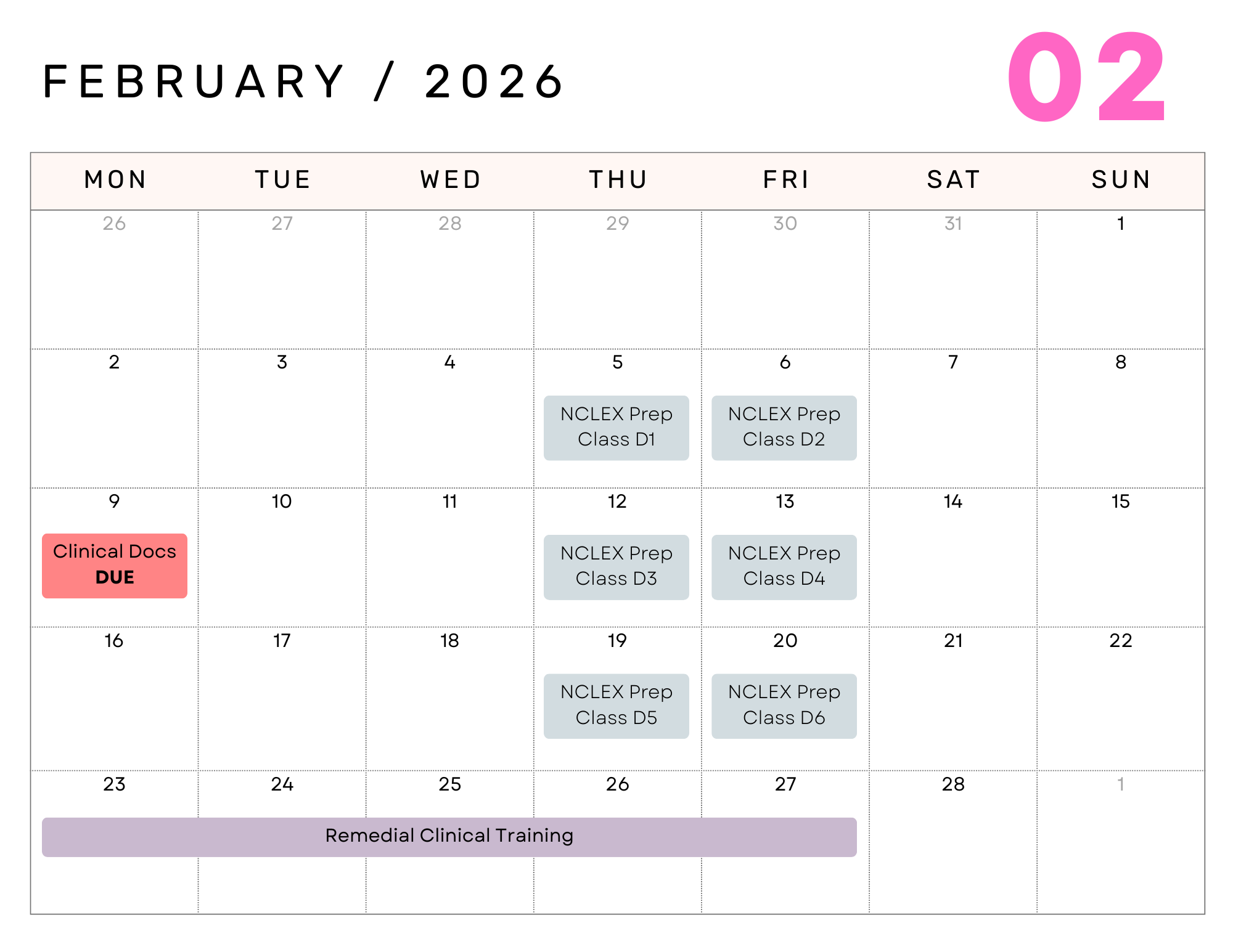 FEBRUARY / 2026

02

| MON | TUE | WED | THU | FRI | SAT | SUN |
|---|---|---|---|---|---|---|
| 26 | 27 | 28 | 29 | 30 | 31 | 1 |
| 2 | 3 | 4 | 5 NCLEX Prep Class D1 | 6 NCLEX Prep Class D2 | 7 | 8 |
| 9 Clinical Docs DUE | 10 | 11 | 12 NCLEX Prep Class D3 | 13 NCLEX Prep Class D4 | 14 | 15 |
| 16 | 17 | 18 | 19 NCLEX Prep Class D5 | 20 NCLEX Prep Class D6 | 21 | 22 |
| 23 Remedial Clinical Training | 24 | 25 | 26 | 27 | 28 | 1 |